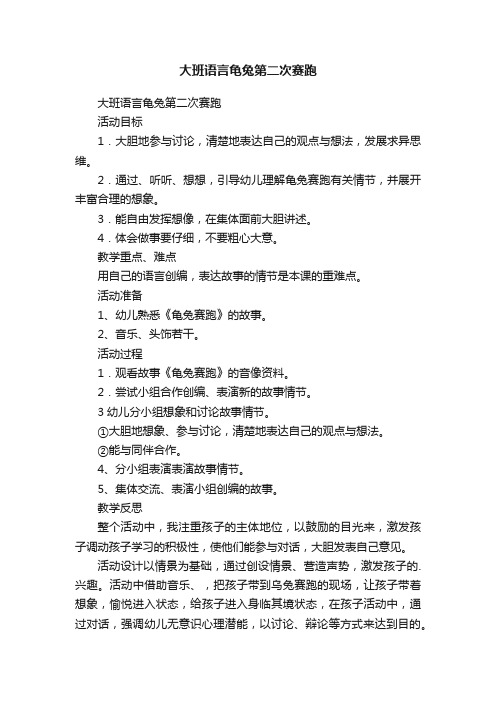 大班语言龟兔第二次赛跑

大班语言龟兔第二次赛跑

活动目标

1．大胆地参与讨论，清楚地表达自己的观点与想法，发展求异思维。

2．通过、听听、想想，引导幼儿理解龟兔赛跑有关情节，并展开丰富合理的想象。

3．能自由发挥想像，在集体面前大胆讲述。

4．体会做事要仔细，不要粗心大意。

教学重点、难点

用自己的语言创编，表达故事的情节是本课的重难点。

活动准备

1、幼儿熟悉《龟兔赛跑》的故事。

2、音乐、头饰若干。

活动过程

1．观看故事《龟兔赛跑》的音像资料。

2．尝试小组合作创编、表演新的故事情节。

3 幼儿分小组想象和讨论故事情节。

①大胆地想象、参与讨论，清楚地表达自己的观点与想法。

②能与同伴合作。

4、分小组表演表演故事情节。

5、集体交流、表演小组创编的故事。

教学反思

整个活动中，我注重孩子的主体地位，以鼓励的目光来，激发孩子调动孩子学习的积极性，使他们能参与对话，大胆发表自己意见。

活动设计以情景为基础，通过创设情景、营造声势，激发孩子的.兴趣。活动中借助音乐、，把孩子带到乌兔赛跑的现场，让孩子带着想象，愉悦进入状态，给孩子进入身临其境状态，在孩子活动中，通过对话，强调幼儿无意识心理潜能，以讨论、辩论等方式来达到目的。